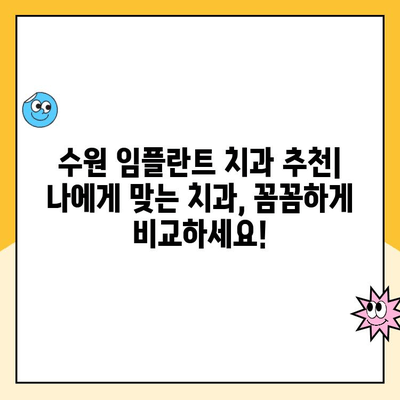 수원 임플란트 치과 추천| 나에게 맞는 치과, 꼼꼼하게 비교하세요!